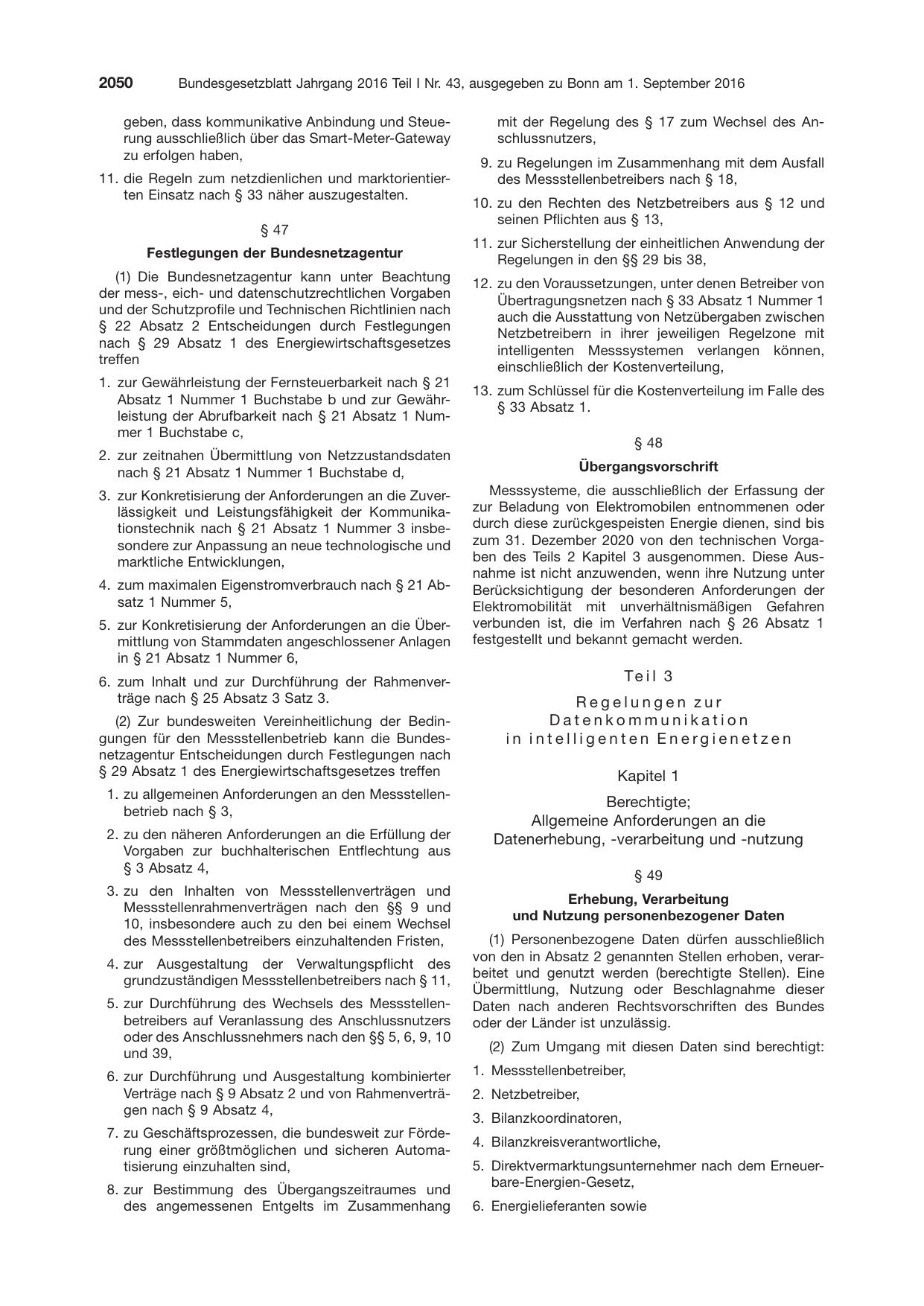 2050 Bundesgesetzblatt Jahrgang 2016 Teil I Nr. 43, ausgegeben zu Bonn am 1. September 2016

geben, dass kommunikative Anbindung und Steuerung ausschließlich über das Smart-Meter-Gateway zu erfolgen haben,

11. die Regeln zum netzdienlichen und marktorientierten Einsatz nach § 33 näher auszugestalten.

§ 47

Festlegungen der Bundesnetzagentur

(1) Die Bundesnetzagentur kann unter Beachtung der mess-, eich- und datenschutzrechtlichen Vorgaben und der Schutzprofile und Technischen Richtlinien nach § 22 Absatz 2 Entscheidungen durch Festlegungen nach § 29 Absatz 1 des Energiewirtschaftsgesetzes treffen

1. zur Gewährleistung der Fernsteuerbarkeit nach § 21 Absatz 1 Nummer 1 Buchstabe b und zur Gewährleistung der Abrufbarkeit nach § 21 Absatz 1 Nummer 1 Buchstabe c,

2. zur zeitnahen Übermittlung von Netzzustandsdaten nach § 21 Absatz 1 Nummer 1 Buchstabe d,

3. zur Konkretisierung der Anforderungen an die Zuverlässigkeit und Leistungsfähigkeit der Kommunikationstechnik nach § 21 Absatz 1 Nummer 3 insbesondere zur Anpassung an neue technologische und marktliche Entwicklungen,

4. zum maximalen Eigenstromverbrauch nach § 21 Absatz 1 Nummer 5,

5. zur Konkretisierung der Anforderungen an die Übermittlung von Stammdaten angeschlossener Anlagen in § 21 Absatz 1 Nummer 6,

6. zum Inhalt und zur Durchführung der Rahmenverträge nach § 25 Absatz 3 Satz 3.

(2) Zur bundesweiten Vereinheitlichung der Bedingungen für den Messstellenbetrieb kann die Bundesnetzagentur Entscheidungen durch Festlegungen nach § 29 Absatz 1 des Energiewirtschaftsgesetzes treffen

1. zu allgemeinen Anforderungen an den Messstellenbetrieb nach § 3,

2. zu den näheren Anforderungen an die Erfüllung der Vorgaben zur buchhalterischen Entflechtung aus § 3 Absatz 4,

3. zu den Inhalten von Messstellenverträgen und Messstellenrahmenverträgen nach den §§ 9 und 10, insbesondere auch zu den bei einem Wechsel des Messstellenbetreibers einzuhaltenden Fristen,

4. zur Ausgestaltung der Verwaltungspflicht des grundzuständigen Messstellenbetreibers nach § 11,

5. zur Durchführung des Wechsels des Messstellenbetreibers auf Veranlassung des Anschlussnutzers oder des Anschlussnehmers nach den §§ 5, 6, 9, 10 und 39,

6. zur Durchführung und Ausgestaltung kombinierter Verträge nach § 9 Absatz 2 und von Rahmenverträgen nach § 9 Absatz 4,

7. zu Geschäftsprozessen, die bundesweit zur Förderung einer größtmöglichen und sicheren Automatisierung einzuhalten sind,

8. zur Bestimmung des Übergangszeitraumes und des angemessenen Entgelts im Zusammenhang mit der Regelung des § 17 zum Wechsel des Anschlussnutzers,

9. zu Regelungen im Zusammenhang mit dem Ausfall des Messstellenbetreibers nach § 18,

10. zu den Rechten des Netzbetreibers aus § 12 und seinen Pflichten aus § 13,

11. zur Sicherstellung der einheitlichen Anwendung der Regelungen in den §§ 29 bis 38,

12. zu den Voraussetzungen, unter denen Betreiber von Übertragungsnetzen nach § 33 Absatz 1 Nummer 1 auch die Ausstattung von Netzübergaben zwischen Netzbetreibern in ihrer jeweiligen Regelzone mit intelligenten Messsystemen verlangen können, einschließlich der Kostenverteilung,

13. zum Schlüssel für die Kostenverteilung im Falle des § 33 Absatz 1.

§ 48

Übergangsvorschrift

Messsysteme, die ausschließlich der Erfassung der zur Beladung von Elektromobilen entnommenen oder durch diese zurückgespeisten Energie dienen, sind bis zum 31. Dezember 2020 von den technischen Vorgaben des Teils 2 Kapitel 3 ausgenommen. Diese Ausnahme ist nicht anzuwenden, wenn ihre Nutzung unter Berücksichtigung der besonderen Anforderungen der Elektromobilität mit unverhältnismäßigen Gefahren verbunden ist, die im Verfahren nach § 26 Absatz 1 festgestellt und bekannt gemacht werden.

Teil 3

Regelungen zur
Datenkommunikation
in intelligenten Energienetzen

Kapitel 1

Berechtigte;
Allgemeine Anforderungen an die
Datenerhebung, -verarbeitung und -nutzung

§ 49

Erhebung, Verarbeitung
und Nutzung personenbezogener Daten

(1) Personenbezogene Daten dürfen ausschließlich von den in Absatz 2 genannten Stellen erhoben, verarbeitet und genutzt werden (berechtigte Stellen). Eine Übermittlung, Nutzung oder Beschlagnahme dieser Daten nach anderen Rechtsvorschriften des Bundes oder der Länder ist unzulässig.

(2) Zum Umgang mit diesen Daten sind berechtigt:

1. Messstellenbetreiber,

2. Netzbetreiber,

3. Bilanzkoordinatoren,

4. Bilanzkreisverantwortliche,

5. Direktvermarktungsunternehmer nach dem Erneuerbare-Energien-Gesetz,

6. Energielieferanten sowie